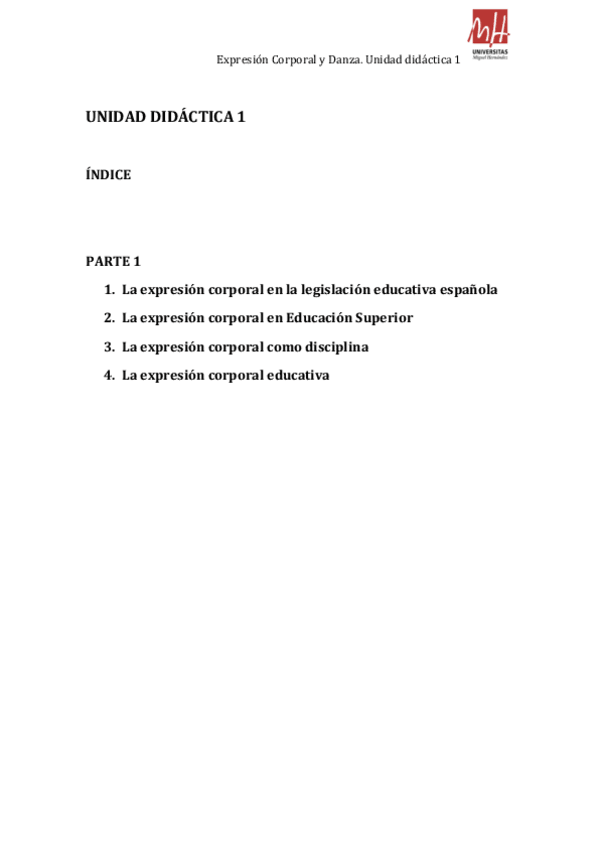 Expresión Corporal y Danza. Unidad didáctica 1

UNIVERSITAS Miguel Hernández

UNIDAD DIDÁCTICA 1

ÍNDICE

PARTE 1

1. La expresión corporal en la legislación educativa española
2. La expresión corporal en Educación Superior
3. La expresión corporal como disciplina
4. La expresión corporal educativa